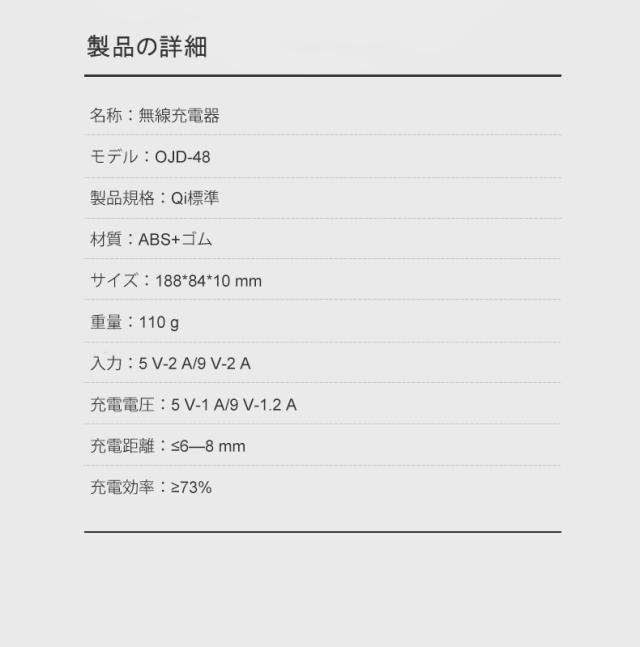 製品の詳細

名称：無線充電器

モデル：OJD-48

製品規格：Qi標準

材質：ABS+ゴム

サイズ：188*84*10 mm

重量：110 g

入力：5 V-2 A/9 V-2 A

充電電圧：5 V-1 A/9 V-1.2 A

充電距離：≤6—8 mm

充電効率：≥73%